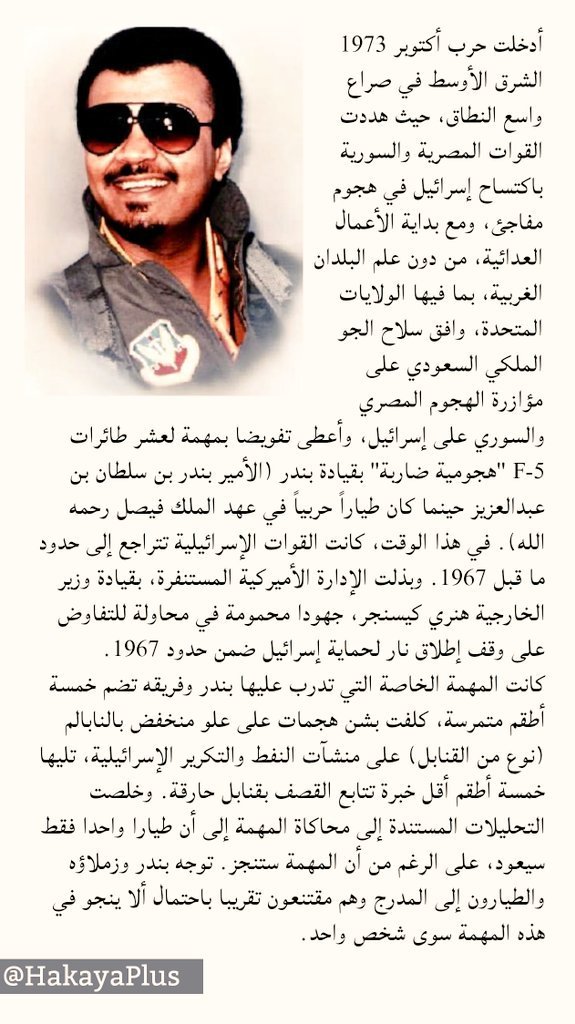 أدخلت حرب أكتوبر 1973 الشرق الأوسط في صراع واسع النطاق، حيث هددت القوات المصرية والسورية باكتساح إسرائيل في هجوم مفاجئ، ومع بداية الأعمال العدائية، من دون علم البلدان الغربية، بما فيها الولايات المتحدة، وافق سلاح الجو الملكي السعودي على مؤازرة الهجوم المصري والسوري على إسرائيل، وأعطى تفويضا بمهمة لعشر طائرات F-5 "هجومية ضاربة" بقيادة بندر (الأمير بندر بن سلطان بن عبدالعزيز حينما كان طياراً حربياً في عهد الملك فيصل رحمه الله). في هذا الوقت، كانت القوات الإسرائيلية تتراجع إلى حدود ما قبل 1967. وبذلت الإدارة الأميركية المستنفرة، بقيادة وزير الخارجية هنري كيسنجر، جهودا محمومة في محاولة للتفاوض على وقف إطلاق نار لحماية إسرائيل ضمن حدود 1967.
كانت المهمة الخاصة التي تدرب عليها بندر وفريقه تضم خمسة أطقم متمرسة، كلفت بشن هجمات على علو منخفض بالنابالم (نوع من القنابل) على منشآت النفط والتكرير الإسرائيلية، تليها خمسة أطقم أقل خبرة تتابع القصف بقنابل حارقة. وخلصت التحليلات المستندة إلى محاكاة المهمة إلى أن طيارا واحدا فقط سيعود، على الرغم من أن المهمة ستنجز. توجه بندر وزملاؤه والطيارون إلى المدرج وهم مقتنعون تقريبا باحتمال ألا ينجو في هذه المهمة سوى شخص واحد.
@HakayaPlus